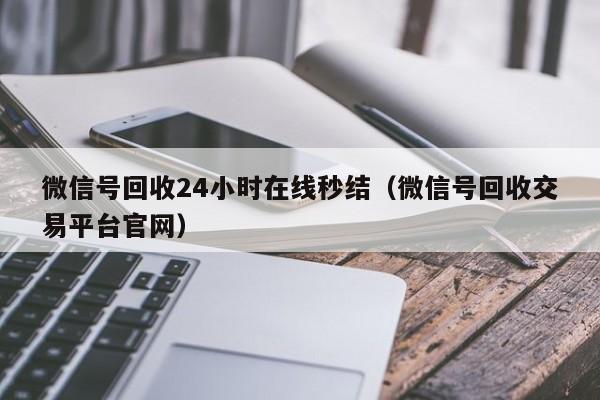 微信号回收24小时在线秒结（微信号回收交易平台官网）